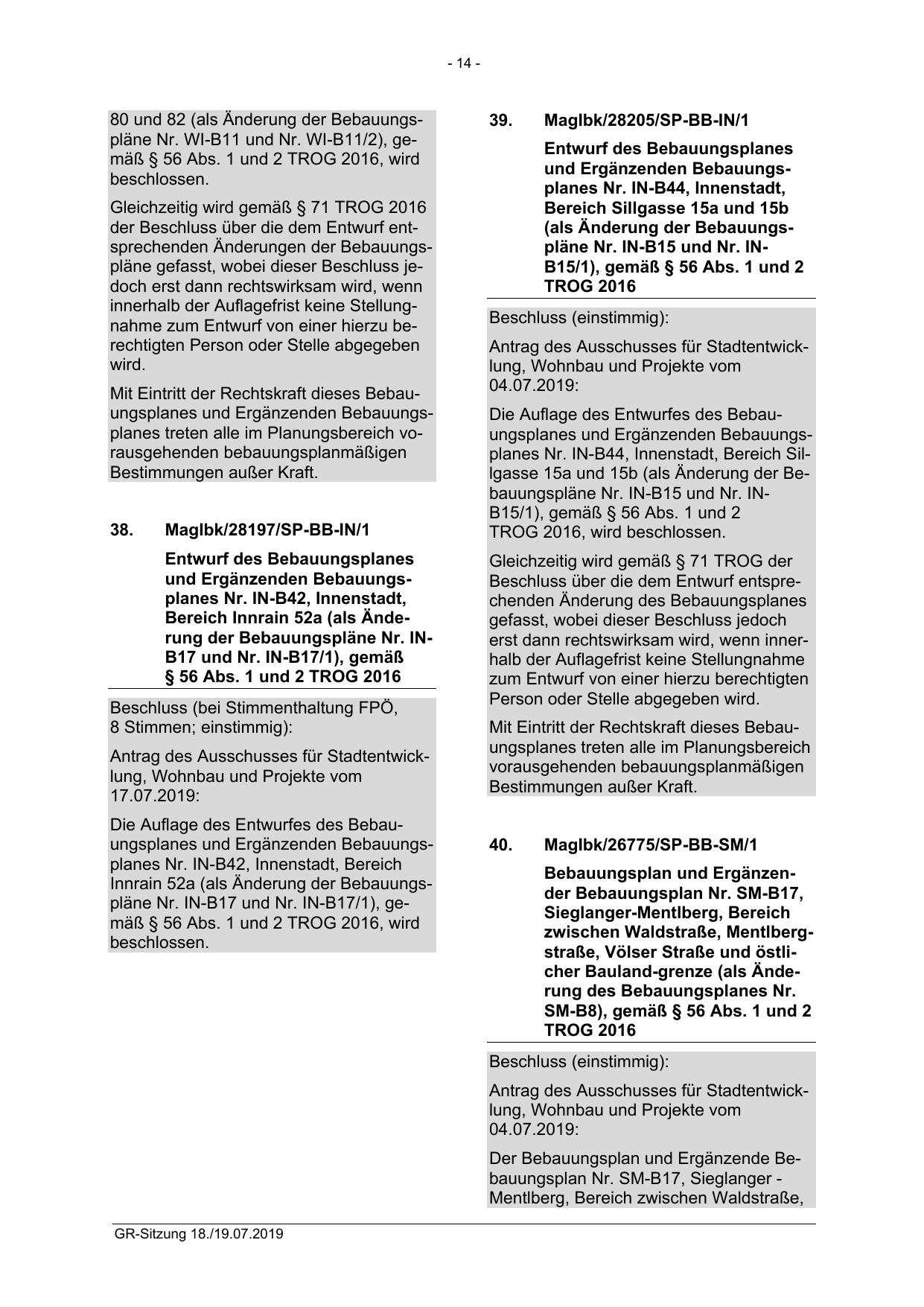 - 14 -

80 und 82 (als Änderung der Bebauungspläne Nr. WI-B11 und Nr. WI-B11/2), gemäß § 56 Abs. 1 und 2 TROG 2016, wird beschlossen.

Gleichzeitig wird gemäß § 71 TROG 2016 der Beschluss über die dem Entwurf entsprechenden Änderungen der Bebauungspläne gefasst, wobei dieser Beschluss jedoch erst dann rechtswirksam wird, wenn innerhalb der Auflagefrist keine Stellungnahme zum Entwurf von einer hierzu berechtigten Person oder Stelle abgegeben wird.

Mit Eintritt der Rechtskraft dieses Bebauungsplanes und Ergänzenden Bebauungsplanes treten alle im Planungsbereich vorausgehenden bebauungsplanmäßigen Bestimmungen außer Kraft.

38. MagIbk/28197/SP-BB-IN/1

Entwurf des Bebauungsplanes und Ergänzenden Bebauungsplanes Nr. IN-B42, Innenstadt, Bereich Innrain 52a (als Änderung der Bebauungspläne Nr. IN-B17 und Nr. IN-B17/1), gemäß § 56 Abs. 1 und 2 TROG 2016

Beschluss (bei Stimmenthaltung FPÖ, 8 Stimmen; einstimmig):

Antrag des Ausschusses für Stadtentwicklung, Wohnbau und Projekte vom 17.07.2019:

Die Auflage des Entwurfes des Bebauungsplanes und Ergänzenden Bebauungsplanes Nr. IN-B42, Innenstadt, Bereich Innrain 52a (als Änderung der Bebauungspläne Nr. IN-B17 und Nr. IN-B17/1), gemäß § 56 Abs. 1 und 2 TROG 2016, wird beschlossen.

39. MagIbk/28205/SP-BB-IN/1

Entwurf des Bebauungsplanes und Ergänzenden Bebauungsplanes Nr. IN-B44, Innenstadt, Bereich Sillgasse 15a und 15b (als Änderung der Bebauungspläne Nr. IN-B15 und Nr. IN-B15/1), gemäß § 56 Abs. 1 und 2 TROG 2016

Beschluss (einstimmig):

Antrag des Ausschusses für Stadtentwicklung, Wohnbau und Projekte vom 04.07.2019:

Die Auflage des Entwurfes des Bebauungsplanes und Ergänzenden Bebauungsplanes Nr. IN-B44, Innenstadt, Bereich Sillgasse 15a und 15b (als Änderung der Bebauungspläne Nr. IN-B15 und Nr. IN-B15/1), gemäß § 56 Abs. 1 und 2 TROG 2016, wird beschlossen.

Gleichzeitig wird gemäß § 71 TROG der Beschluss über die dem Entwurf entsprechenden Änderung des Bebauungsplanes gefasst, wobei dieser Beschluss jedoch erst dann rechtswirksam wird, wenn innerhalb der Auflagefrist keine Stellungnahme zum Entwurf von einer hierzu berechtigten Person oder Stelle abgegeben wird.

Mit Eintritt der Rechtskraft dieses Bebauungsplanes treten alle im Planungsbereich vorausgehenden bebauungsplanmäßigen Bestimmungen außer Kraft.

40. MagIbk/26775/SP-BB-SM/1

Bebauungsplan und Ergänzender Bebauungsplan Nr. SM-B17, Sieglanger-Mentlberg, Bereich zwischen Waldstraße, Mentlbergstraße, Völser Straße und östlicher Bauland-grenze (als Änderung des Bebauungsplanes Nr. SM-B8), gemäß § 56 Abs. 1 und 2 TROG 2016

Beschluss (einstimmig):

Antrag des Ausschusses für Stadtentwicklung, Wohnbau und Projekte vom 04.07.2019:

Der Bebauungsplan und Ergänzende Bebauungsplan Nr. SM-B17, Sieglanger - Mentlberg, Bereich zwischen Waldstraße,

GR-Sitzung 18./19.07.2019